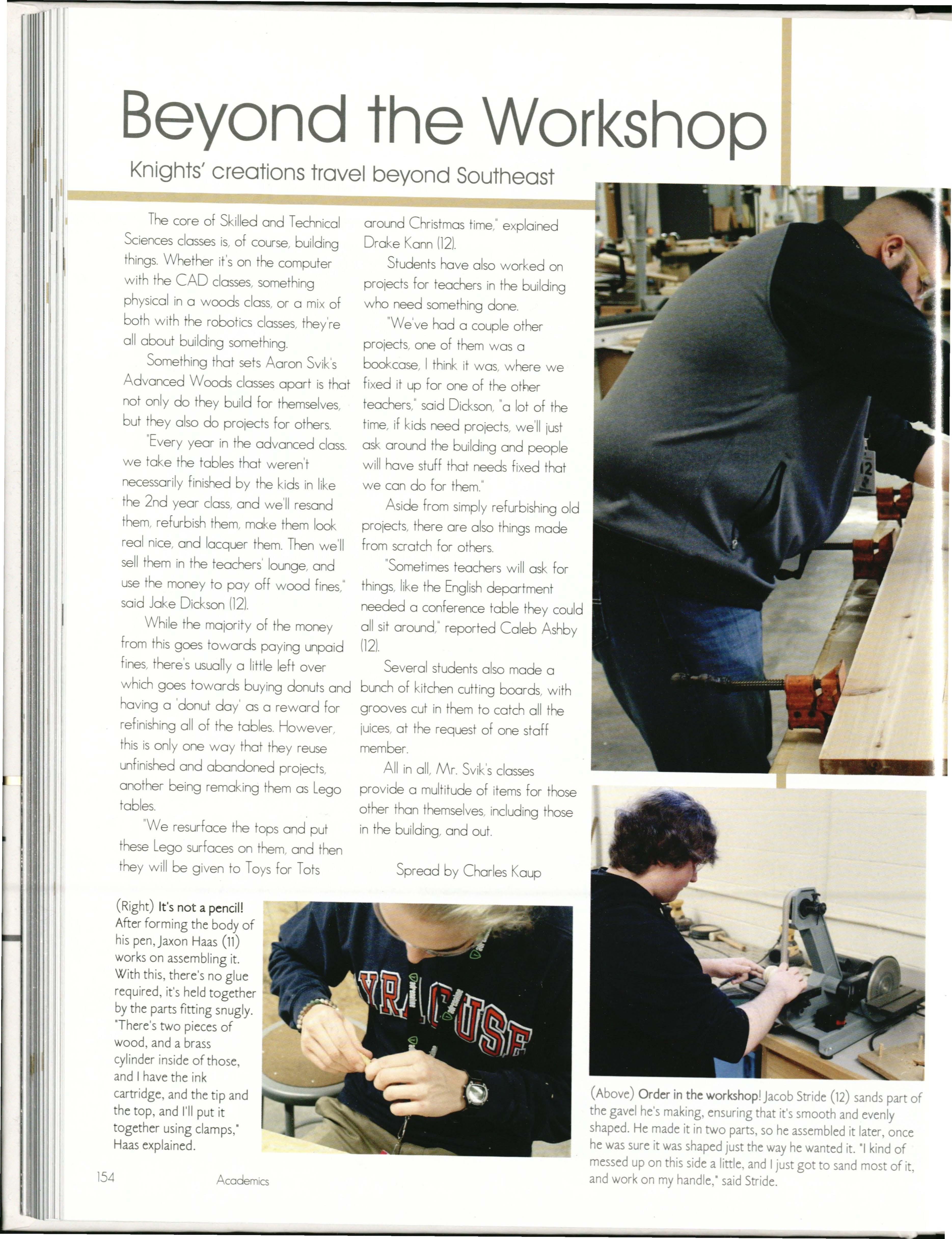 Beyond the Workshop

Knights' creations travel beyond Southeast

The core of Skilled and Technical Sciences classes is, of course, building things. Whether it's on the computer with the CAD classes, something physical in a woods class, or a mix of both with the robotics classes, they're all about building something.

Something that sets Aaron Svik's Advanced Woods classes apart is that not only do they build for themselves, but they also do projects for others.

"Every year in the advanced class. we take the tables that weren't necessarily finished by the kids in like the 2nd year class, and we'll resand them, refurbish them, make them look real nice, and lacquer them. Then we'll sell them in the teachers' lounge, and use the money to pay off wood fines," said Jake Dickson (12).

While the majority of the money from this goes towards paying unpaid fines, there's usually a little left over which goes towards buying donuts and having a 'donut day' as a reward for refinishing all of the tables. However, this is only one way that they reuse unfinished and abandoned projects, another being remaking them as Lego tables.

"We resurface the tops and put these Lego surfaces on them, and then they will be given to Toys for Tots around Christmas time," explained Drake Kann (12).

Students have also worked on projects for teachers in the building who need something done.

"We've had a couple other projects, one of them was a bookcase, I think it was, where we fixed it up for one of the other teachers," said Dickson, "a lot of the time, if kids need projects, we'll just ask around the building and people will have stuff that needs fixed that we can do for them."

Aside from simply refurbishing old projects, there are also things made from scratch for others.

"Sometimes teachers will ask for things, like the English department needed a conference table they could all sit around," reported Caleb Ashby (12).

Several students also made a bunch of kitchen cutting boards, with grooves cut in them to catch all the juices, at the request of one staff member.

All in all, Mr. Svik's classes provide a multitude of items for those other than themselves, including those in the building, and out.

Spread by Charles Kaup

(Right) It's not a pencil! After forming the body of his pen, Jaxon Haas (11) works on assembling it. With this, there's no glue required, it's held together by the parts fitting snugly. "There's two pieces of wood, and a brass cylinder inside of those, and I have the ink cartridge, and the tip and the top, and I'll put it together using clamps," Haas explained.

(Above) Order in the workshop! Jacob Stride (12) sands part of the gavel he's making, ensuring that it's smooth and evenly shaped. He made it in two parts, so he assembled it later, once he was sure it was shaped just the way he wanted it. "I kind of messed up on this side a little, and I just got to sand most of it, and work on my handle," said Stride.

154 Academics